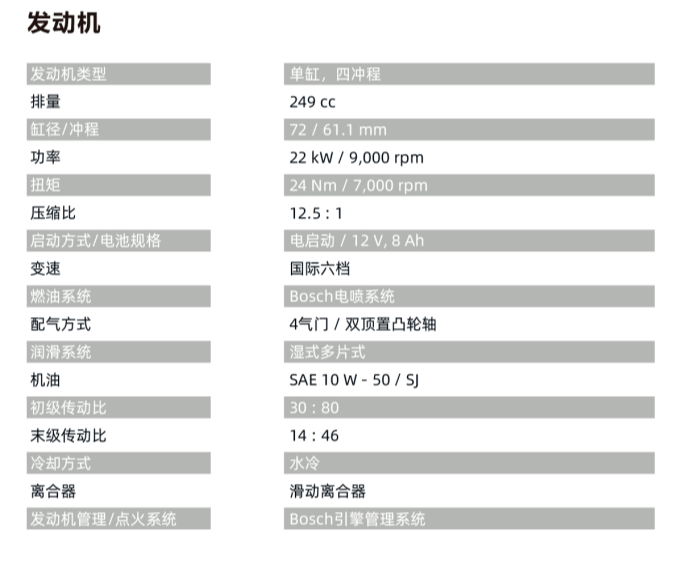 发动机

| | |
|---|---|
| 发动机类型 | 单缸，四冲程 |
| 排量 | 249 cc |
| 缸径/冲程 | 72 / 61.1 mm |
| 功率 | 22 kW / 9,000 rpm |
| 扭矩 | 24 Nm / 7,000 rpm |
| 压缩比 | 12.5 : 1 |
| 启动方式/电池规格 | 电启动 / 12 V, 8 Ah |
| 变速 | 国际六档 |
| 燃油系统 | Bosch电喷系统 |
| 配气方式 | 4气门 / 双顶置凸轮轴 |
| 润滑系统 | 湿式多片式 |
| 机油 | SAE 10 W - 50 / SJ |
| 初级传动比 | 30 : 80 |
| 末级传动比 | 14 : 46 |
| 冷却方式 | 水冷 |
| 离合器 | 滑动离合器 |
| 发动机管理/点火系统 | Bosch引擎管理系统 |